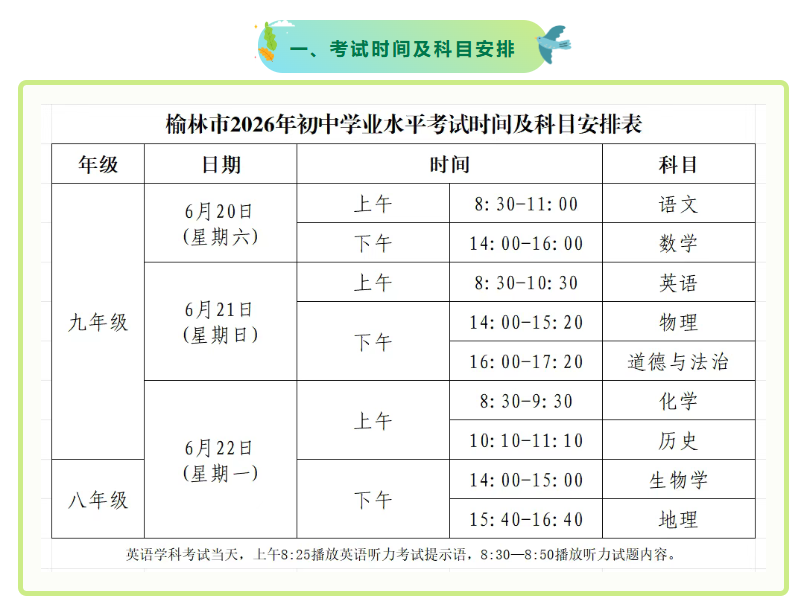 一、考试时间及科目安排

榆林市2026年初中学业水平考试时间及科目安排表

| 年级 | 日期 | 时间 | | 科目 |
|---|---|---|---|---|
| 九年级 | 6月20日(星期六) | 上午 | 8:30-11:00 | 语文 |
| | | 下午 | 14:00-16:00 | 数学 |
| | 6月21日(星期日) | 上午 | 8:30-10:30 | 英语 |
| | | 下午 | 14:00-15:20 | 物理 |
| | | | 16:00-17:20 | 道德与法治 |
| | 6月22日(星期一) | 上午 | 8:30-9:30 | 化学 |
| | | | 10:10-11:10 | 历史 |
| 八年级 | | 下午 | 14:00-15:00 | 生物学 |
| | | | 15:40-16:40 | 地理 |

英语学科考试当天，上午8:25播放英语听力考试提示语，8:30—8:50播放听力试题内容。